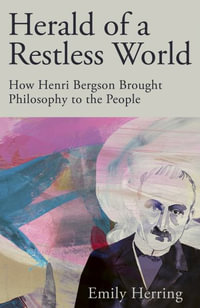 Herald of a Restless World

How Henri Bergson Brought Philosophy to the People

Emily Herring